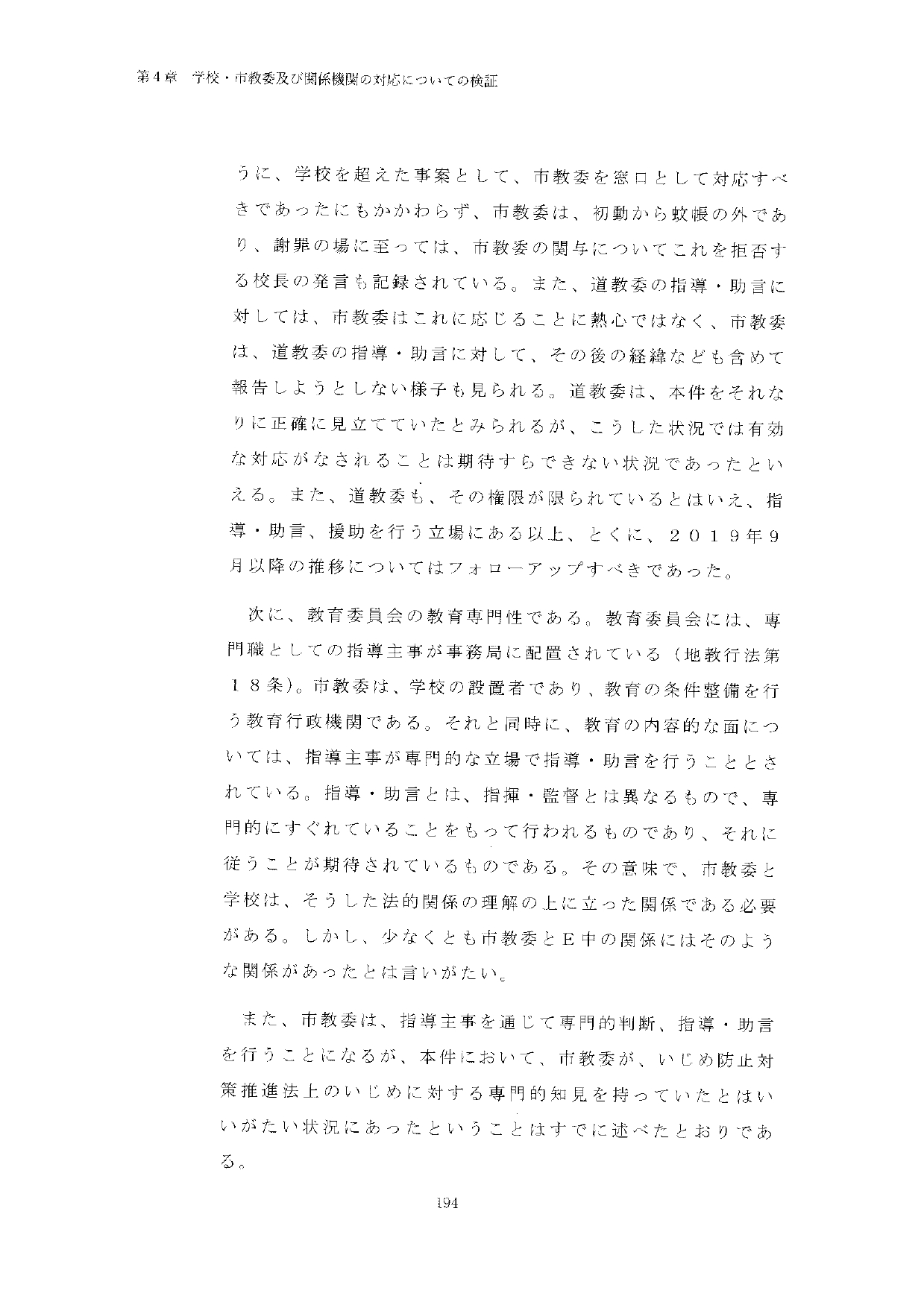 第４章　学校・市教委及び関係機関の対応についての検証

うに、学校を超えた事案として、市教委を窓口として対応すべきであったにもかかわらず、市教委は、初動から蚊帳の外であり、謝罪の場に至っては、市教委の関与についてこれを拒否する校長の発言も記録されている。また、道教委の指導・助言に対しては、市教委はこれに応じることに熱心ではなく、市教委は、道教委の指導・助言に対して、その後の経緯なども含めて報告しようとしない様子も見られる。道教委は、本件をそれなりに正確に見立てていたとみられるが、こうした状況では有効な対応がなされることは期待すらできない状況であったといえる。また、道教委も、その権限が限られているとはいえ、指導・助言、援助を行う立場にある以上、とくに、２０１９年９月以降の推移についてはフォローアップすべきであった。

次に、教育委員会の教育専門性である。教育委員会には、専門職としての指導主事が事務局に配置されている（地教行法第１８条）。市教委は、学校の設置者であり、教育の条件整備を行う教育行政機関である。それと同時に、教育の内容的な面については、指導主事が専門的な立場で指導・助言を行うこととされている。指導・助言とは、指揮・監督とは異なるもので、専門的にすぐれていることをもって行われるものであり、それに従うことが期待されているものである。その意味で、市教委と学校は、そうした法的関係の理解の上に立った関係である必要がある。しかし、少なくとも市教委とＥ中の関係にはそのような関係があったとは言いがたい。

また、市教委は、指導主事を通じて専門的判断、指導・助言を行うことになるが、本件において、市教委が、いじめ防止対策推進法上のいじめに対する専門的知見を持っていたとはいいがたい状況にあったということはすでに述べたとおりである。

194